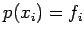 $p(x_i) = f_i$